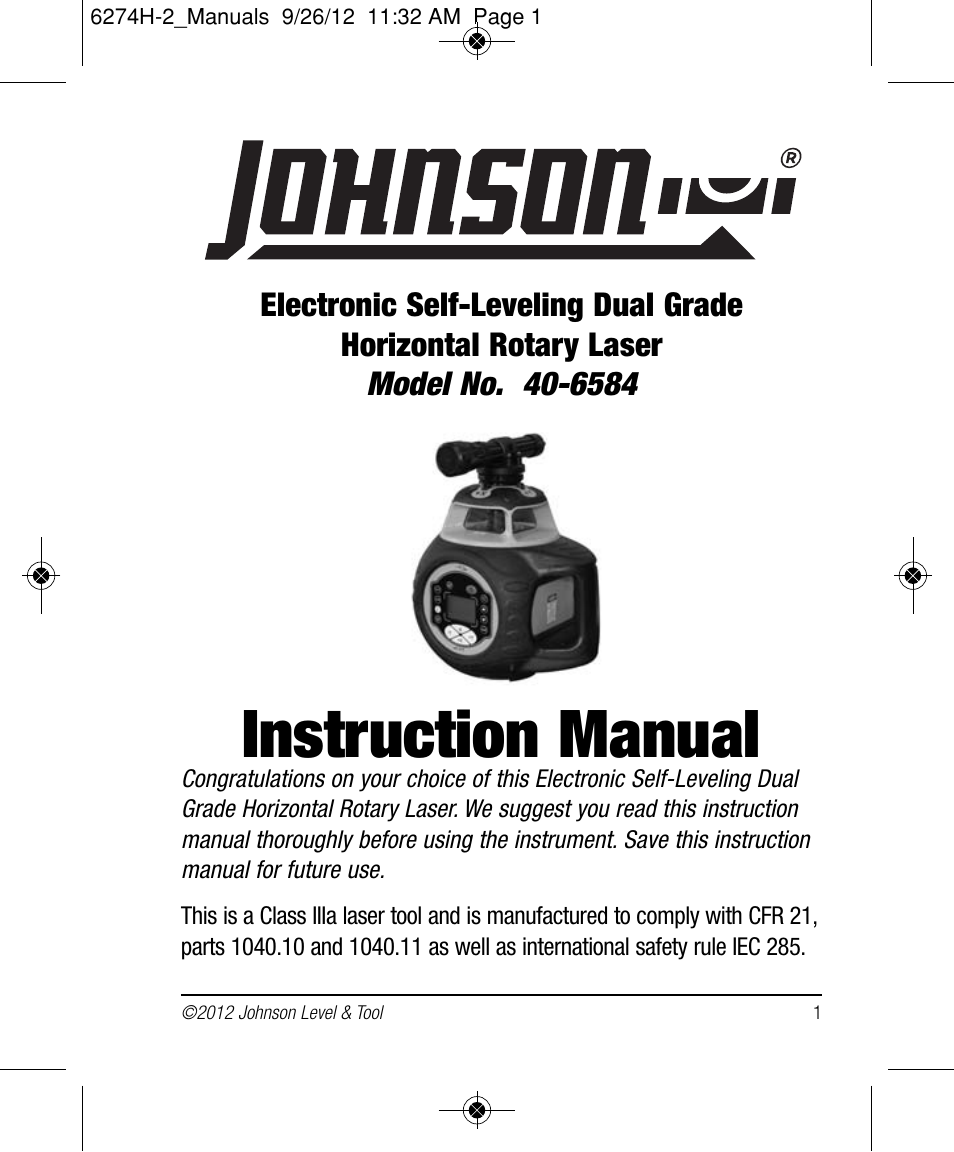 6274H-2_Manuals 9/26/12 11:32 AM Page 1

JOHNSON®

Electronic Self-Leveling Dual Grade Horizontal Rotary Laser
Model No. 40-6584

Instruction Manual

Congratulations on your choice of this Electronic Self-Leveling Dual Grade Horizontal Rotary Laser. We suggest you read this instruction manual thoroughly before using the instrument. Save this instruction manual for future use.

This is a Class IIIa laser tool and is manufactured to comply with CFR 21, parts 1040.10 and 1040.11 as well as international safety rule IEC 285.

©2012 Johnson Level & Tool 1